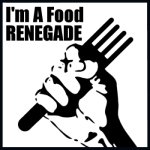 I'm A Food
RENEGADE